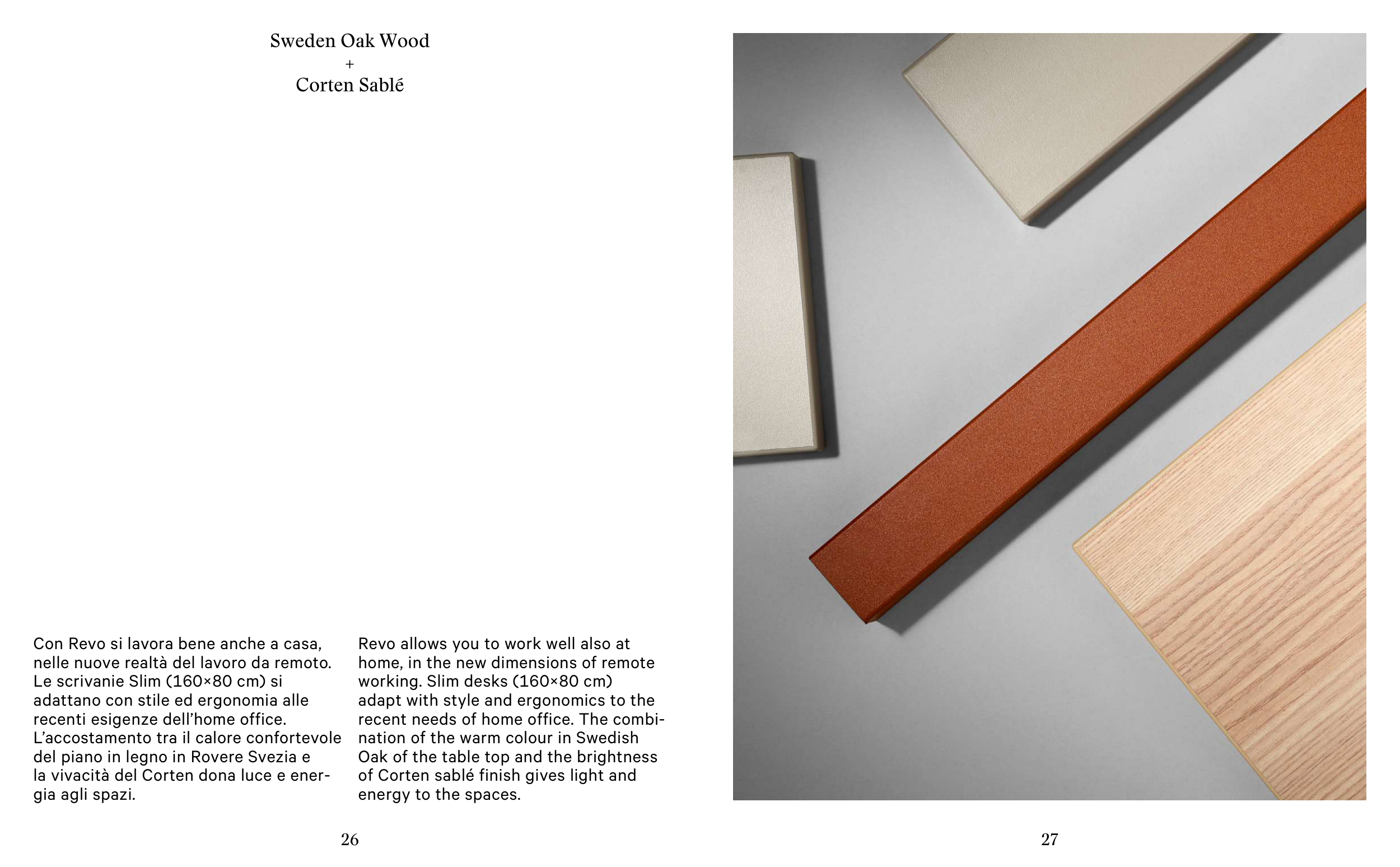 Sweden Oak Wood
+
Corten Sablé

Con Revo si lavora bene anche a casa, nelle nuove realtà del lavoro da remoto. Le scrivanie Slim (160×80 cm) si adattano con stile ed ergonomia alle recenti esigenze dell'home office. L'accostamento tra il calore confortevole del piano in legno in Rovere Svezia e la vivacità del Corten dona luce e energia agli spazi.

Revo allows you to work well also at home, in the new dimensions of remote working. Slim desks (160×80 cm) adapt with style and ergonomics to the recent needs of home office. The combination of the warm colour in Swedish Oak of the table top and the brightness of Corten sablé finish gives light and energy to the spaces.

26

27